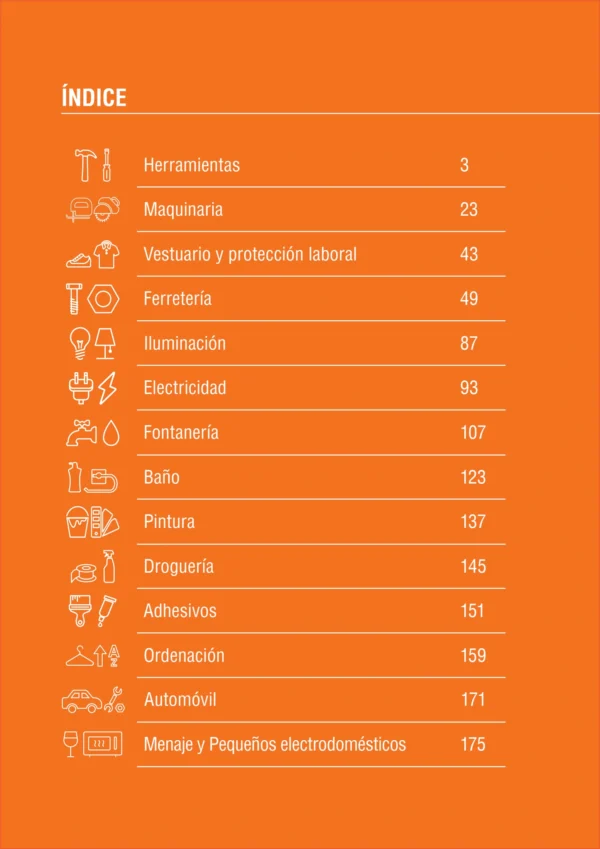 ÍNDICE

| | |
|---|---|
| Herramientas | 3 |
| Maquinaria | 23 |
| Vestuario y protección laboral | 43 |
| Ferretería | 49 |
| Iluminación | 87 |
| Electricidad | 93 |
| Fontanería | 107 |
| Baño | 123 |
| Pintura | 137 |
| Droguería | 145 |
| Adhesivos | 151 |
| Ordenación | 159 |
| Automóvil | 171 |
| Menaje y Pequeños electrodomésticos | 175 |